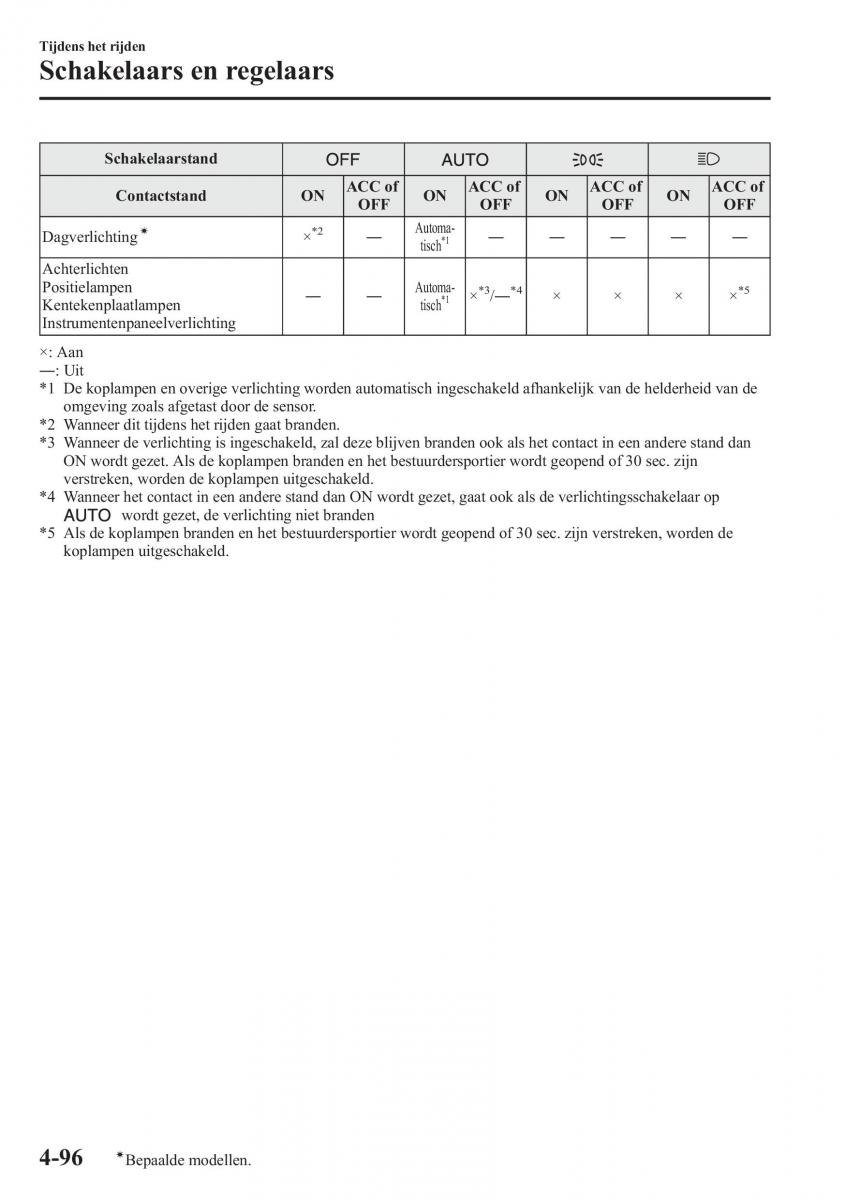 Tijdens het rijden
Schakelaars en regelaars

| Schakelaarstand | OFF | | AUTO | | | | | |
|---|---|---|---|---|---|---|---|---|
| Contactstand | ON | ACC of OFF | ON | ACC of OFF | ON | ACC of OFF | ON | ACC of OFF |
| Dagverlichting* | ×*2 | — | Automatisch*1 | — | — | — | — | — |
| Achterlichten Positielampen Kentekenplaatlampen Instrumentenpaneelverlichting | — | — | Automatisch*1 | ×*3/—*4 | × | × | × | ×*5 |

×: Aan
—: Uit
*1 De koplampen en overige verlichting worden automatisch ingeschakeld afhankelijk van de helderheid van de omgeving zoals afgetast door de sensor.
*2 Wanneer dit tijdens het rijden gaat branden.
*3 Wanneer de verlichting is ingeschakeld, zal deze blijven branden ook als het contact in een andere stand dan ON wordt gezet. Als de koplampen branden en het bestuurdersportier wordt geopend of 30 sec. zijn verstreken, worden de koplampen uitgeschakeld.
*4 Wanneer het contact in een andere stand dan ON wordt gezet, gaat ook als de verlichtingsschakelaar op AUTO wordt gezet, de verlichting niet branden
*5 Als de koplampen branden en het bestuurdersportier wordt geopend of 30 sec. zijn verstreken, worden de koplampen uitgeschakeld.

4-96 *Bepaalde modellen.